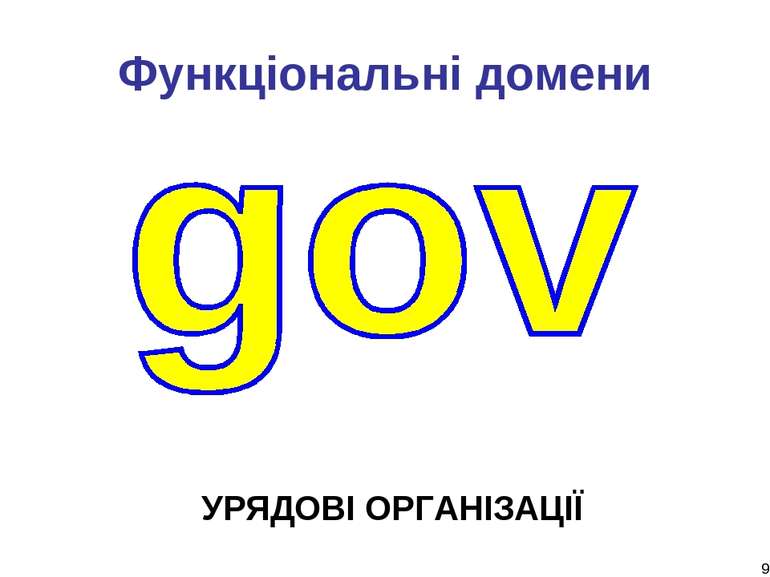 Функціональні домени

gov

УРЯДОВІ ОРГАНІЗАЦІЇ

9